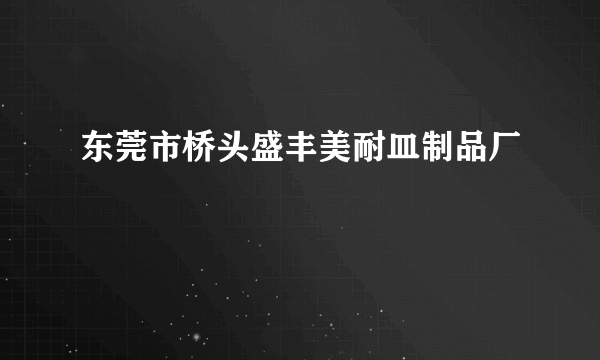 东莞市桥头盛丰美耐皿制品厂